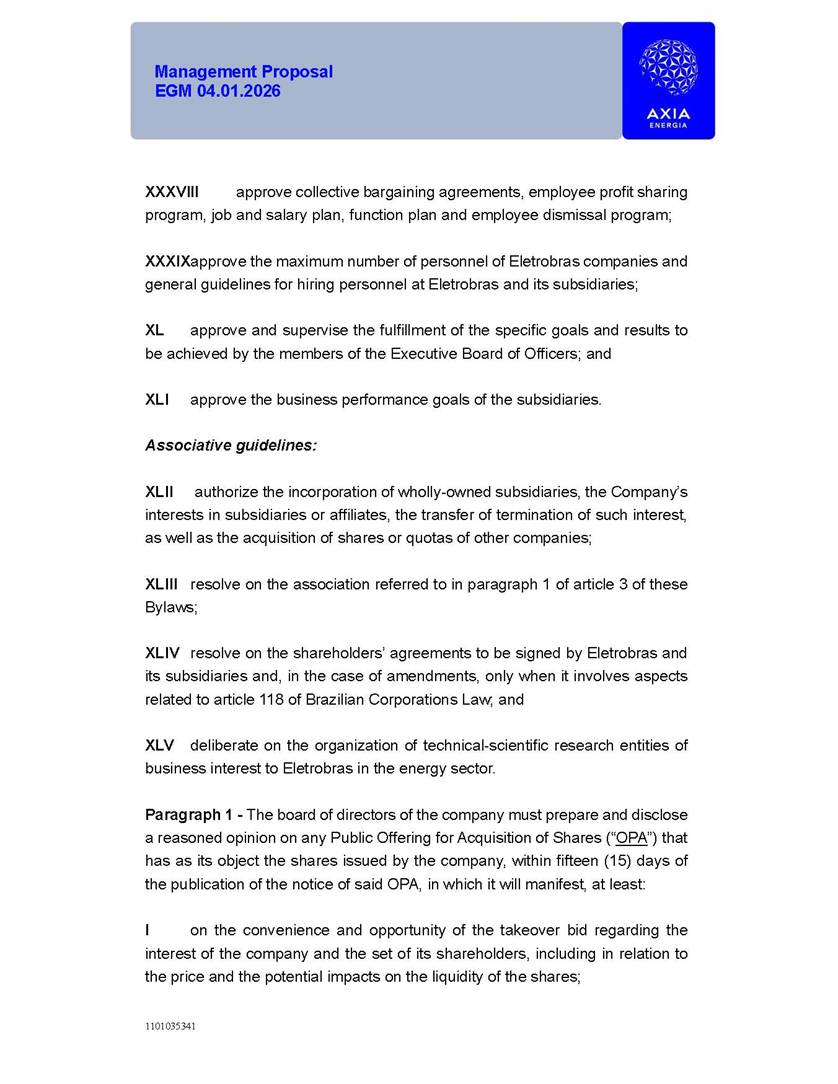 Management Proposal
EGM 04.01.2026

AXIA
ENERGIA

XXXVIII approve collective bargaining agreements, employee profit sharing program, job and salary plan, function plan and employee dismissal program;

XXXIXapprove the maximum number of personnel of Eletrobras companies and general guidelines for hiring personnel at Eletrobras and its subsidiaries;

XL approve and supervise the fulfillment of the specific goals and results to be achieved by the members of the Executive Board of Officers; and

XLI approve the business performance goals of the subsidiaries.

Associative guidelines:

XLII authorize the incorporation of wholly-owned subsidiaries, the Company's interests in subsidiaries or affiliates, the transfer of termination of such interest, as well as the acquisition of shares or quotas of other companies;

XLIII resolve on the association referred to in paragraph 1 of article 3 of these Bylaws;

XLIV resolve on the shareholders' agreements to be signed by Eletrobras and its subsidiaries and, in the case of amendments, only when it involves aspects related to article 118 of Brazilian Corporations Law; and

XLV deliberate on the organization of technical-scientific research entities of business interest to Eletrobras in the energy sector.

Paragraph 1 - The board of directors of the company must prepare and disclose a reasoned opinion on any Public Offering for Acquisition of Shares ("OPA") that has as its object the shares issued by the company, within fifteen (15) days of the publication of the notice of said OPA, in which it will manifest, at least:

I on the convenience and opportunity of the takeover bid regarding the interest of the company and the set of its shareholders, including in relation to the price and the potential impacts on the liquidity of the shares;

1101035341